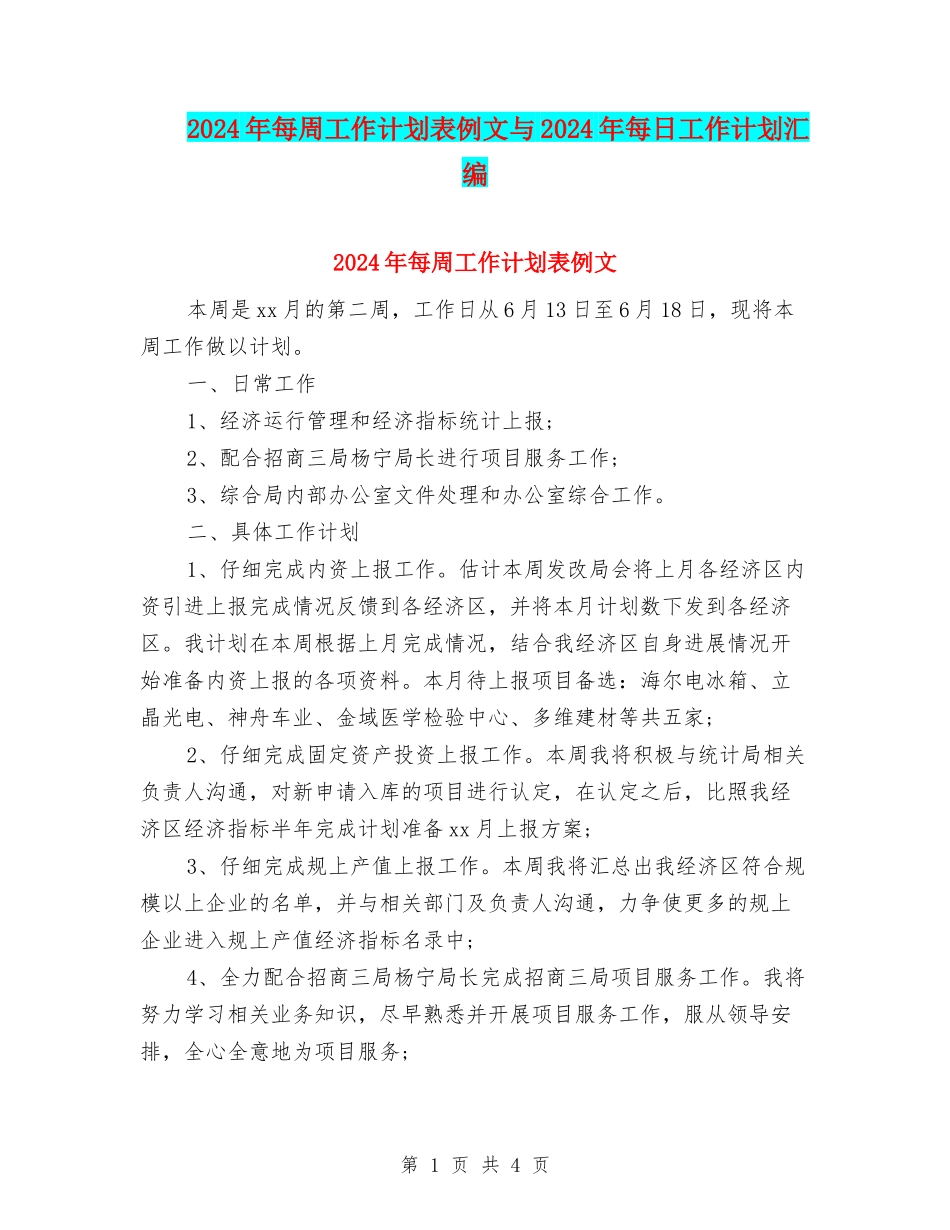 2024年每周工作计划表例文与2024年每日工作计划汇编

2024年每周工作计划表例文

本周是xx月的第二周，工作日从6月13日至6月18日，现将本周工作做以计划。

一、日常工作

1、经济运行管理和经济指标统计上报;

2、配合招商三局杨宁局长进行项目服务工作;

3、综合局内部办公室文件处理和办公室综合工作。

二、具体工作计划

1、仔细完成内资上报工作。估计本周发改局会将上月各经济区内资引进上报完成情况反馈到各经济区，并将本月计划数下发到各经济区。我计划在本周根据上月完成情况，结合我经济区自身进展情况开始准备内资上报的各项资料。本月待上报项目备选：海尔电冰箱、立晶光电、神舟车业、金域医学检验中心、多维建材等共五家;

2、仔细完成固定资产投资上报工作。本周我将积极与统计局相关负责人沟通，对新申请入库的项目进行认定，在认定之后，比照我经济区经济指标半年完成计划准备xx月上报方案;

3、仔细完成规上产值上报工作。本周我将汇总出我经济区符合规模以上企业的名单，并与相关部门及负责人沟通，力争使更多的规上企业进入规上产值经济指标名录中;

4、全力配合招商三局杨宁局长完成招商三局项目服务工作。我将努力学习相关业务知识，尽早熟悉并开展项目服务工作，服从领导安排，全心全意地为项目服务;

第 1 页 共 4 页